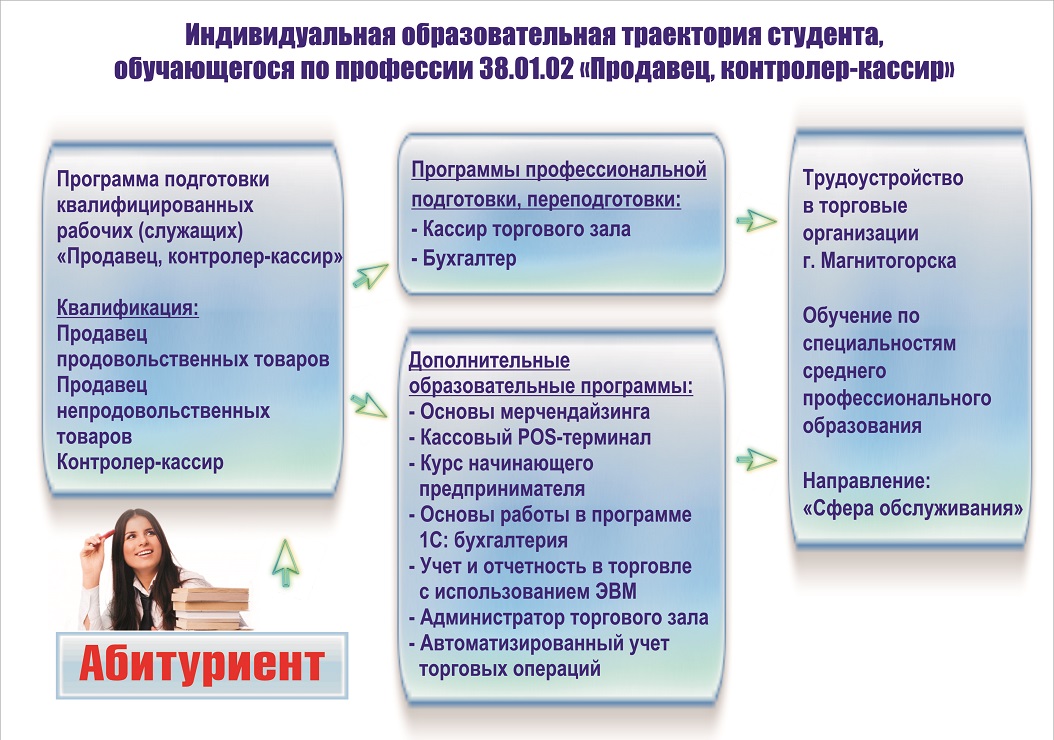 Индивидуальная образовательная траектория студента, обучающегося по профессии 38.01.02 «Продавец, контролер-кассир»

Программа подготовки квалифицированных рабочих (служащих) «Продавец, контролер-кассир»

Квалификация:
Продавец продовольственных товаров
Продавец непродовольственных товаров
Контролер-кассир

Абитуриент

Программы профессиональной подготовки, переподготовки:
- Кассир торгового зала
- Бухгалтер

Дополнительные образовательные программы:
- Основы мерчендайзинга
- Кассовый POS-терминал
- Курс начинающего предпринимателя
- Основы работы в программе 1С: бухгалтерия
- Учет и отчетность в торговле с использованием ЭВМ
- Администратор торгового зала
- Автоматизированный учет торговых операций

Трудоустройство в торговые организации г. Магнитогорска

Обучение по специальностям среднего профессионального образования

Направление: «Сфера обслуживания»